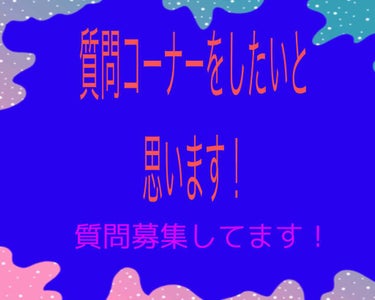 質問コーナーをしたいと

思います！

質問募集してます！